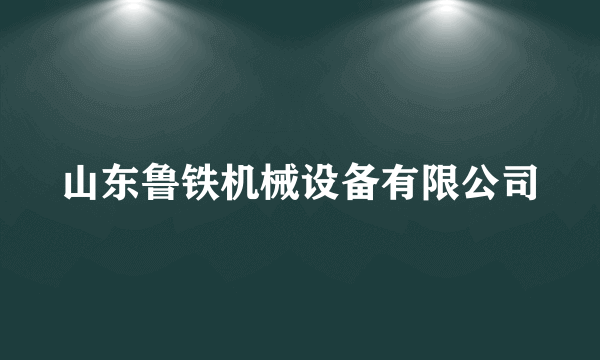 山东鲁铁机械设备有限公司